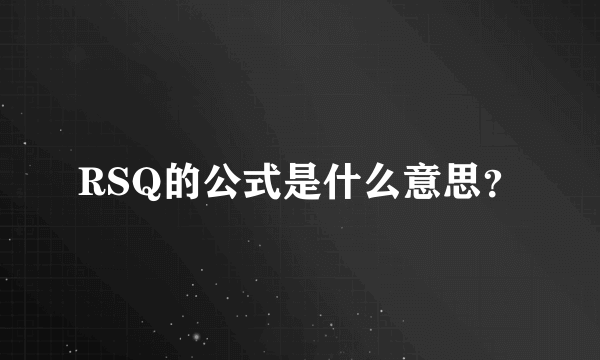 RSQ的公式是什么意思?